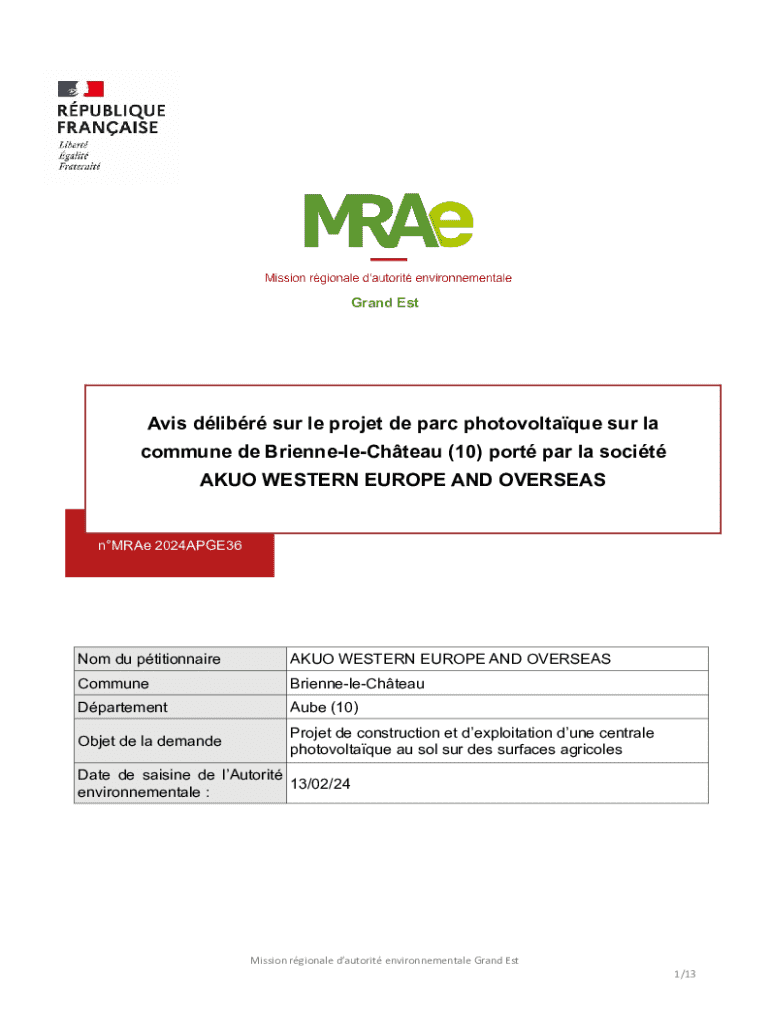 RÉPUBLIQUE FRANÇAISE
Liberté
Égalité
Fraternité

MRAe

Mission régionale d'autorité environnementale

Grand Est

Avis délibéré sur le projet de parc photovoltaïque sur la commune de Brienne-le-Château (10) porté par la société AKUO WESTERN EUROPE AND OVERSEAS

n°MRAe 2024APGE36

| Nom du pétitionnaire | AKUO WESTERN EUROPE AND OVERSEAS |
|---|---|
| Commune | Brienne-le-Château |
| Département | Aube (10) |
| Objet de la demande | Projet de construction et d'exploitation d'une centrale photovoltaïque au sol sur des surfaces agricoles |
| Date de saisine de l'Autorité environnementale : | 13/02/24 |

Mission régionale d'autorité environnementale Grand Est

1/13